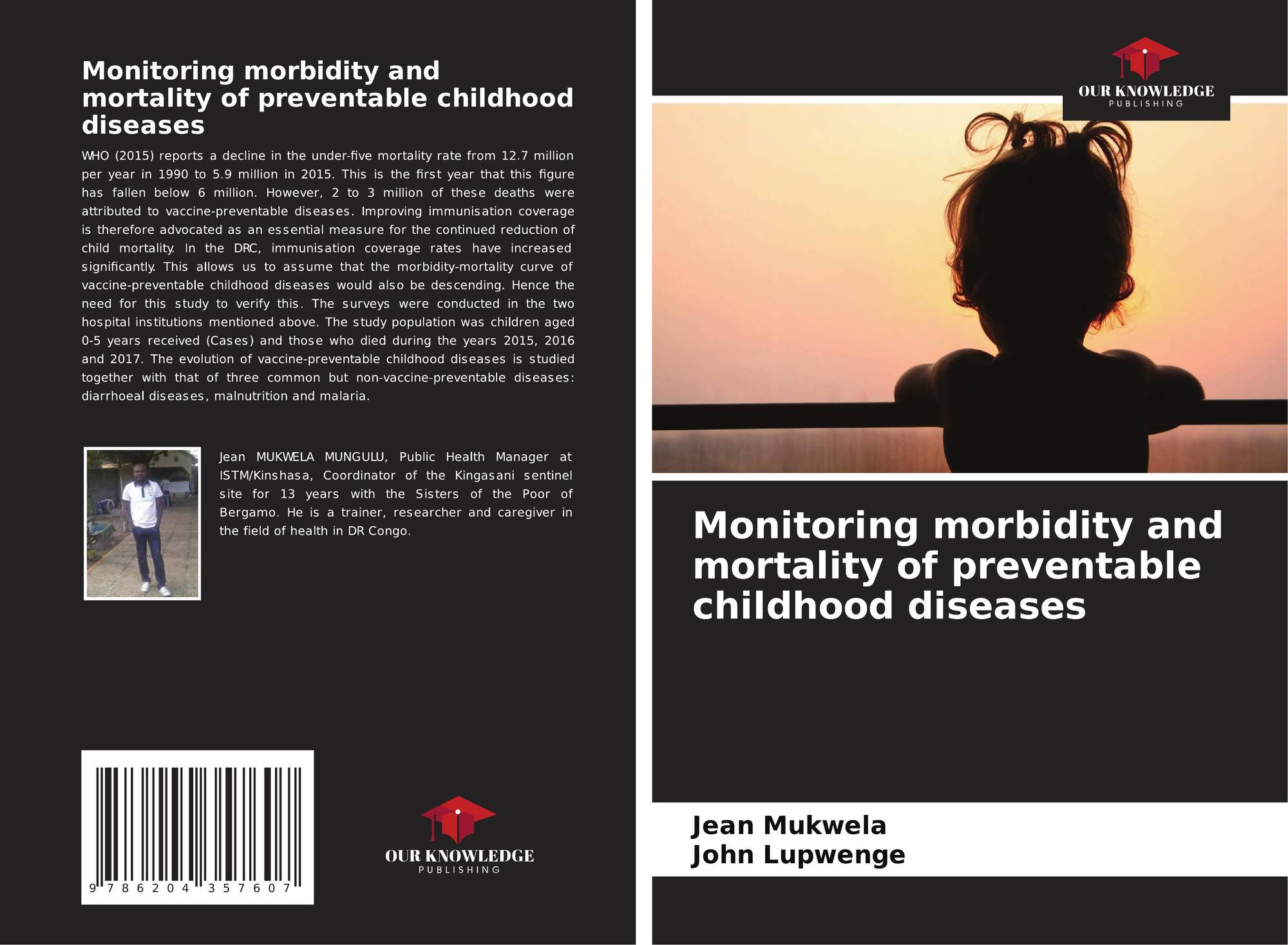 Monitoring morbidity and mortality of preventable childhood diseases

WHO (2015) reports a decline in the under-five mortality rate from 12.7 million per year in 1990 to 5.9 million in 2015. This is the first year that this figure has fallen below 6 million. However, 2 to 3 million of these deaths were attributed to vaccine-preventable diseases. Improving immunisation coverage is therefore advocated as an essential measure for the continued reduction of child mortality. In the DRC, immunisation coverage rates have increased significantly. This allows us to assume that the morbidity-mortality curve of vaccine-preventable childhood diseases would also be descending. Hence the need for this study to verify this. The surveys were conducted in the two hospital institutions mentioned above. The study population was children aged 0-5 years received (Cases) and those who died during the years 2015, 2016 and 2017. The evolution of vaccine-preventable childhood diseases is studied together with that of three common but non-vaccine-preventable diseases: diarrhoeal diseases, malnutrition and malaria.

Jean MUKWELA MUNGULU, Public Health Manager at ISTM/Kinshasa, Coordinator of the Kingasani sentinel site for 13 years with the Sisters of the Poor of Bergamo. He is a trainer, researcher and caregiver in the field of health in DR Congo.

9 786204 357607

OUR KNOWLEDGE
PUBLISHING

OUR KNOWLEDGE
PUBLISHING

Monitoring morbidity and mortality of preventable childhood diseases

Jean Mukwela
John Lupwenge